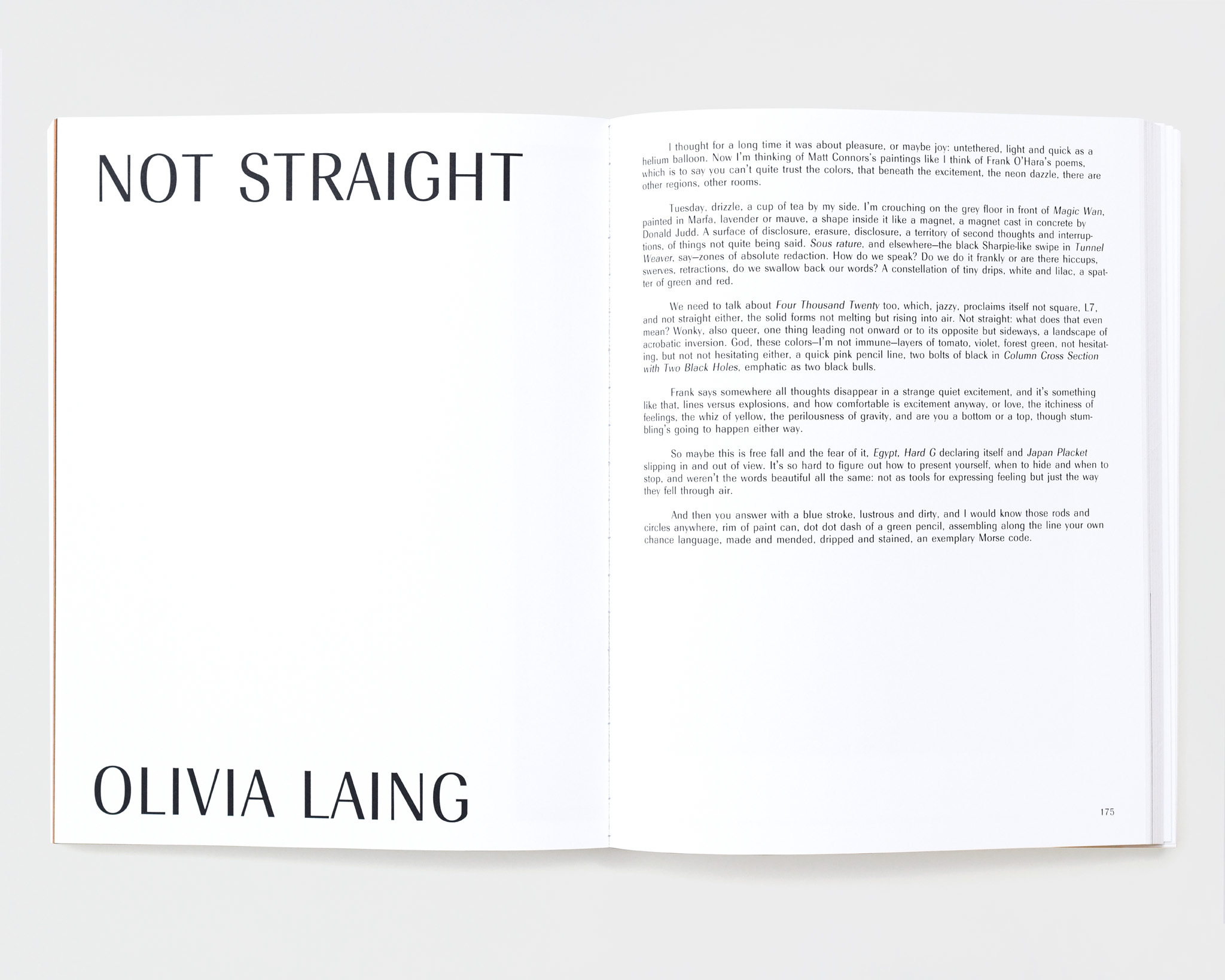 NOT STRAIGHT

OLIVIA LAING

I thought for a long time it was about pleasure, or maybe joy: untethered, light and quick as a helium balloon. Now I'm thinking of Matt Connors's paintings like I think of Frank O'Hara's poems, which is to say you can't quite trust the colors, that beneath the excitement, the neon dazzle, there are other regions, other rooms.

Tuesday, drizzle, a cup of tea by my side. I'm crouching on the grey floor in front of Magic Wan, painted in Marfa, lavender or mauve, a shape inside it like a magnet, a magnet cast in concrete by Donald Judd. A surface of disclosure, erasure, disclosure, a territory of second thoughts and interruptions, of things not quite being said. Sous rature, and elsewhere—the black Sharpie-like swipe in Tunnel Weaver, say—zones of absolute redaction. How do we speak? Do we do it frankly or are there hiccups, swerves, retractions, do we swallow back our words? A constellation of tiny drips, white and lilac, a spatter of green and red.

We need to talk about Four Thousand Twenty too, which, jazzy, proclaims itself not square, L7, and not straight either, the solid forms not melting but rising into air. Not straight: what does that even mean? Wonky, also queer, one thing leading not onward or to its opposite but sideways, a landscape of acrobatic inversion. God, these colors—I'm not immune—layers of tomato, violet, forest green, not hesitating, but not not hesitating either, a quick pink pencil line, two bolts of black in Column Cross Section with Two Black Holes, emphatic as two black bulls.

Frank says somewhere all thoughts disappear in a strange quiet excitement, and it's something like that, lines versus explosions, and how comfortable is excitement anyway, or love, the itchiness of feelings, the whiz of yellow, the perilousness of gravity, and are you a bottom or a top, though stumbling's going to happen either way.

So maybe this is free fall and the fear of it, Egypt, Hard G declaring itself and Japan Placket slipping in and out of view. It's so hard to figure out how to present yourself, when to hide and when to stop, and weren't the words beautiful all the same: not as tools for expressing feeling but just the way they fell through air.

And then you answer with a blue stroke, lustrous and dirty, and I would know those rods and circles anywhere, rim of paint can, dot dot dash of a green pencil, assembling along the line your own chance language, made and mended, dripped and stained, an exemplary Morse code.

175